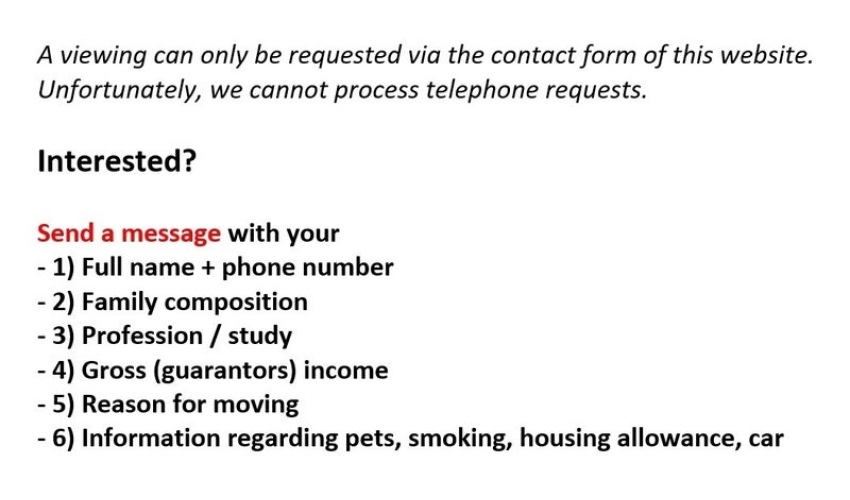 A viewing can only be requested via the contact form of this website. Unfortunately, we cannot process telephone requests.

Interested?

Send a message with your
- 1) Full name + phone number
- 2) Family composition
- 3) Profession / study
- 4) Gross (guarantors) income
- 5) Reason for moving
- 6) Information regarding pets, smoking, housing allowance, car